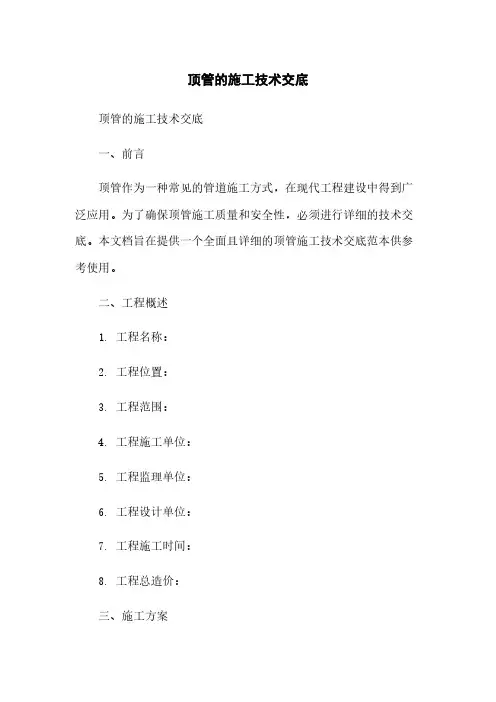 顶管的施工技术交底

顶管的施工技术交底

一、前言

顶管作为一种常见的管道施工方式，在现代工程建设中得到广泛应用。为了确保顶管施工质量和安全性，必须进行详细的技术交底。本文档旨在提供一个全面且详细的顶管施工技术交底范本供参考使用。

二、工程概述

1. 工程名称：

2. 工程位置：

3. 工程范围：

4. 工程施工单位：

5. 工程监理单位：

6. 工程设计单位：

7. 工程施工时间：

8. 工程总造价：

三、施工方案